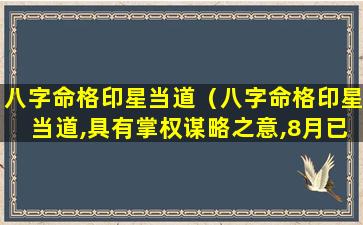 八字命格印星当道（八字命格印星当道,具有掌权谋略之意,8月已